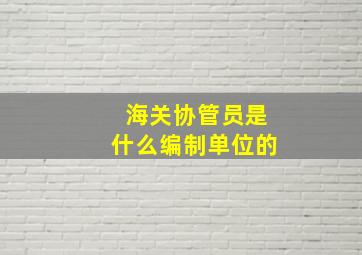 海关协管员是
什么编制单位的